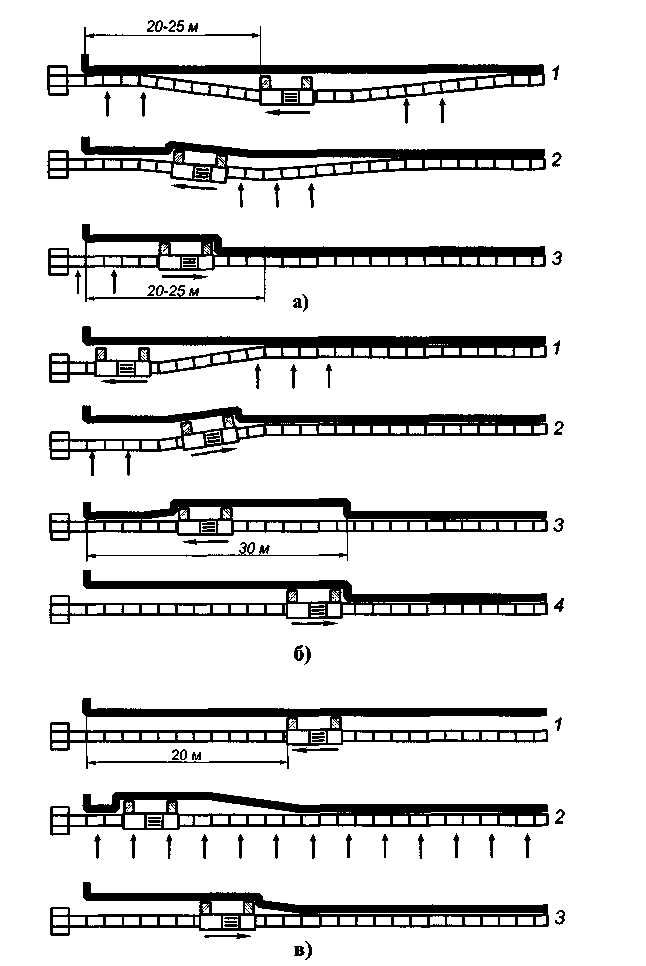 20-25 м

1

2

3

20-25 м

а)

1

2

3

30 м

4

б)

1

20 м

2

3

в)